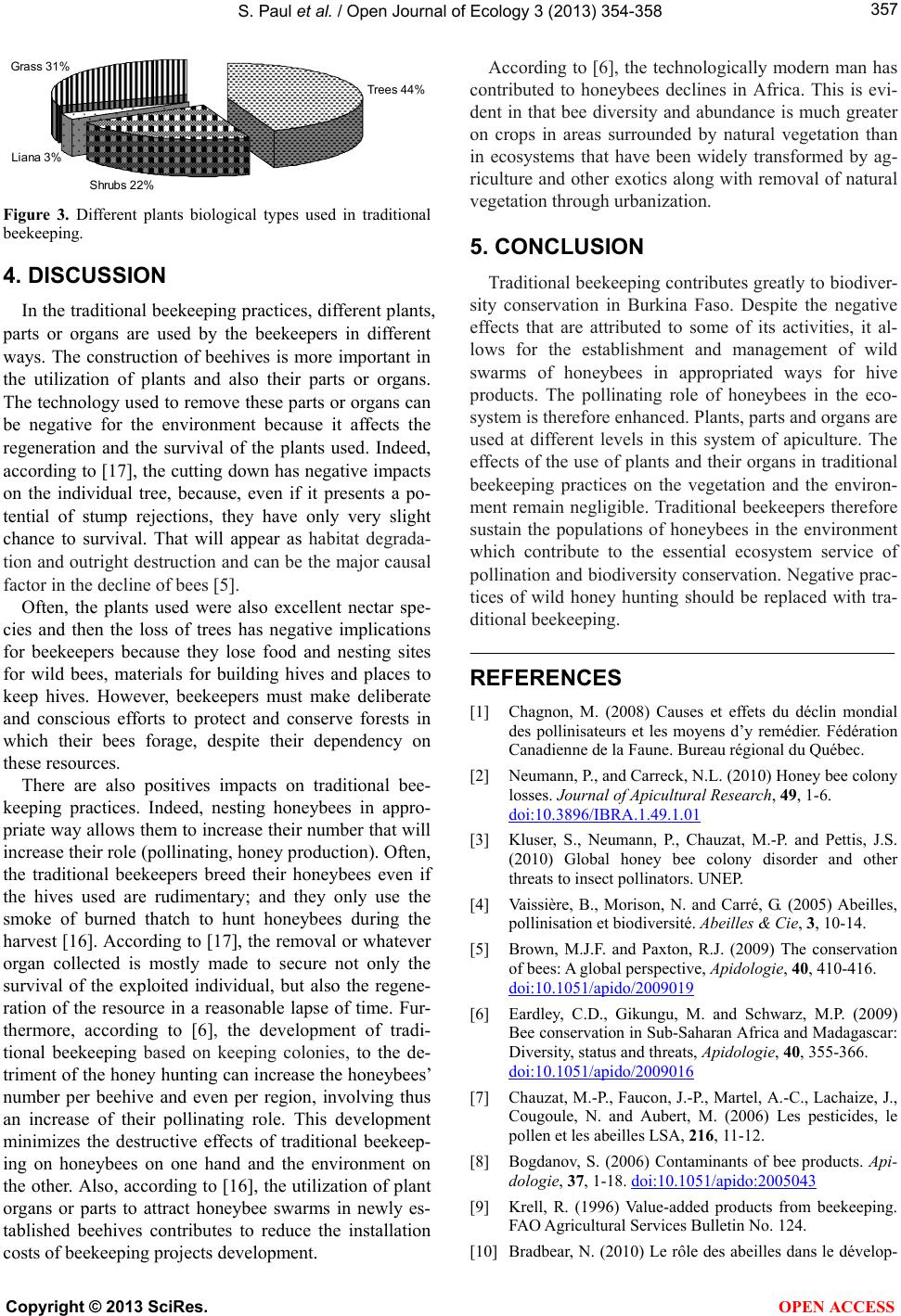 S. Paul et al. / Open Journal of Ecology 3 (2013) 354-358

357

Grass 31%

Trees 44%

Liana 3%

Shrubs 22%

Figure 3. Different plants biological types used in traditional beekeeping.

4. DISCUSSION

In the traditional beekeeping practices, different plants, parts or organs are used by the beekeepers in different ways. The construction of beehives is more important in the utilization of plants and also their parts or organs. The technology used to remove these parts or organs can be negative for the environment because it affects the regeneration and the survival of the plants used. Indeed, according to [17], the cutting down has negative impacts on the individual tree, because, even if it presents a potential of stump rejections, they have only very slight chance to survival. That will appear as habitat degradation and outright destruction and can be the major causal factor in the decline of bees [5].

Often, the plants used were also excellent nectar species and then the loss of trees has negative implications for beekeepers because they lose food and nesting sites for wild bees, materials for building hives and places to keep hives. However, beekeepers must make deliberate and conscious efforts to protect and conserve forests in which their bees forage, despite their dependency on these resources.

There are also positives impacts on traditional beekeeping practices. Indeed, nesting honeybees in appropriate way allows them to increase their number that will increase their role (pollinating, honey production). Often, the traditional beekeepers breed their honeybees even if the hives used are rudimentary; and they only use the smoke of burned thatch to hunt honeybees during the harvest [16]. According to [17], the removal or whatever organ collected is mostly made to secure not only the survival of the exploited individual, but also the regeneration of the resource in a reasonable lapse of time. Furthermore, according to [6], the development of traditional beekeeping based on keeping colonies, to the detriment of the honey hunting can increase the honeybees' number per beehive and even per region, involving thus an increase of their pollinating role. This development minimizes the destructive effects of traditional beekeeping on honeybees on one hand and the environment on the other. Also, according to [16], the utilization of plant organs or parts to attract honeybee swarms in newly established beehives contributes to reduce the installation costs of beekeeping projects development.

According to [6], the technologically modern man has contributed to honeybees declines in Africa. This is evident in that bee diversity and abundance is much greater on crops in areas surrounded by natural vegetation than in ecosystems that have been widely transformed by agriculture and other exotics along with removal of natural vegetation through urbanization.

5. CONCLUSION

Traditional beekeeping contributes greatly to biodiversity conservation in Burkina Faso. Despite the negative effects that are attributed to some of its activities, it allows for the establishment and management of wild swarms of honeybees in appropriated ways for hive products. The pollinating role of honeybees in the ecosystem is therefore enhanced. Plants, parts and organs are used at different levels in this system of apiculture. The effects of the use of plants and their organs in traditional beekeeping practices on the vegetation and the environment remain negligible. Traditional beekeepers therefore sustain the populations of honeybees in the environment which contribute to the essential ecosystem service of pollination and biodiversity conservation. Negative practices of wild honey hunting should be replaced with traditional beekeeping.

REFERENCES

[1] Chagnon, M. (2008) Causes et effets du déclin mondial des pollinisateurs et les moyens d'y remédier. Fédération Canadienne de la Faune. Bureau régional du Québec.

[2] Neumann, P., and Carreck, N.L. (2010) Honey bee colony losses. Journal of Apicultural Research, 49, 1-6. doi:10.3896/IBRA.1.49.1.01

[3] Kluser, S., Neumann, P., Chauzat, M.-P. and Pettis, J.S. (2010) Global honey bee colony disorder and other threats to insect pollinators. UNEP.

[4] Vaissière, B., Morison, N. and Carré, G. (2005) Abeilles, pollinisation et biodiversité. Abeilles & Cie, 3, 10-14.

[5] Brown, M.J.F. and Paxton, R.J. (2009) The conservation of bees: A global perspective, Apidologie, 40, 410-416. doi:10.1051/apido/2009019

[6] Eardley, C.D., Gikungu, M. and Schwarz, M.P. (2009) Bee conservation in Sub-Saharan Africa and Madagascar: Diversity, status and threats, Apidologie, 40, 355-366. doi:10.1051/apido/2009016

[7] Chauzat, M.-P., Faucon, J.-P., Martel, A.-C., Lachaize, J., Cougoule, N. and Aubert, M. (2006) Les pesticides, le pollen et les abeilles LSA, 216, 11-12.

[8] Bogdanov, S. (2006) Contaminants of bee products. Apidologie, 37, 1-18. doi:10.1051/apido:2005043

[9] Krell, R. (1996) Value-added products from beekeeping. FAO Agricultural Services Bulletin No. 124.

[10] Bradbear, N. (2010) Le rôle des abeilles dans le dévelop-

Copyright © 2013 SciRes.

OPEN ACCESS